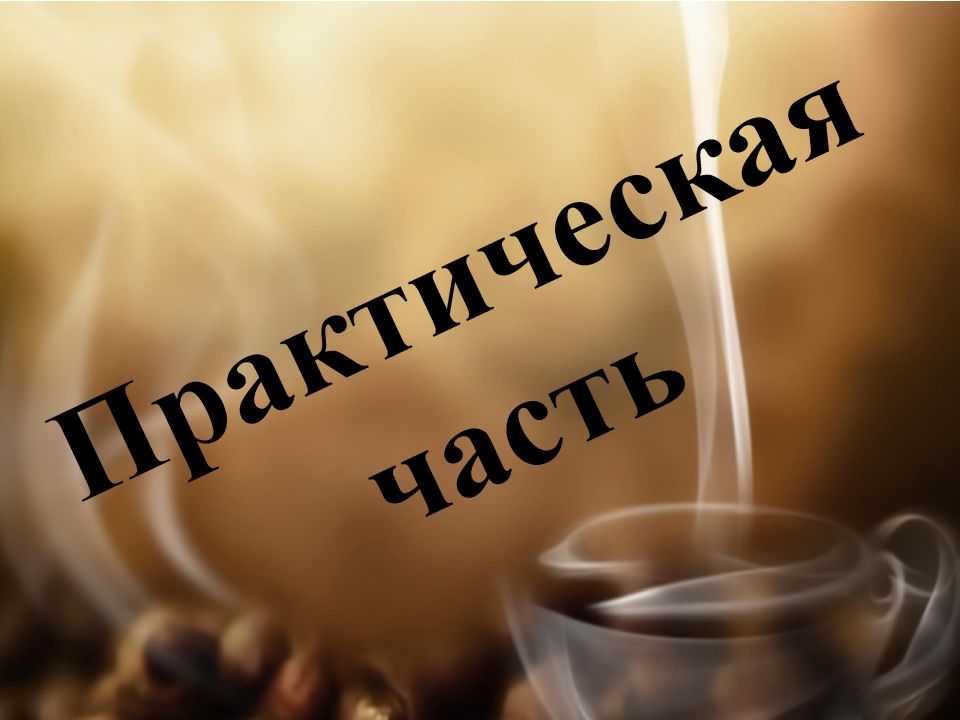 Практическая часть